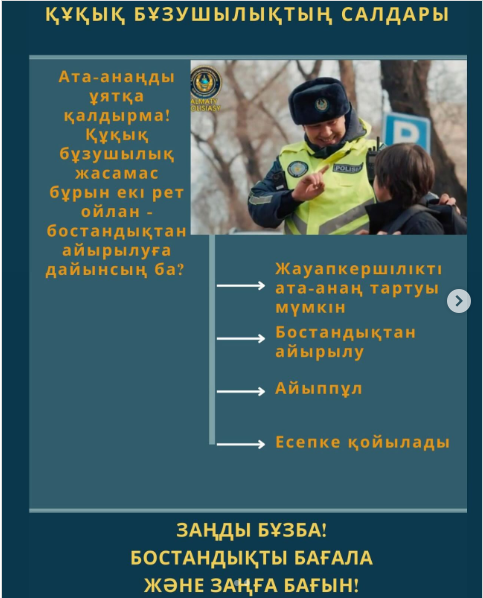 ҚҰҚЫҚ БҰЗУШЫЛЫҚТЫҢ САЛДАРЫ

Ата-анаңды ұятқа қалдырма! Құқық бұзушылық жасамас бұрын екі рет ойлан - бостандықтан айырылуға дайынсың ба?

ALMATY POLISIASY

POLISIA

P

Жауапкершілікті ата-анаң тартуы мүмкін

Бостандықтан айырылу

Айыппұл

Есепке қойылады

ЗАҢДЫ БҰЗБА!
БОСТАНДЫҚТЫ БАҒАЛА
ЖӘНЕ ЗАҢҒА БАҒЫН!